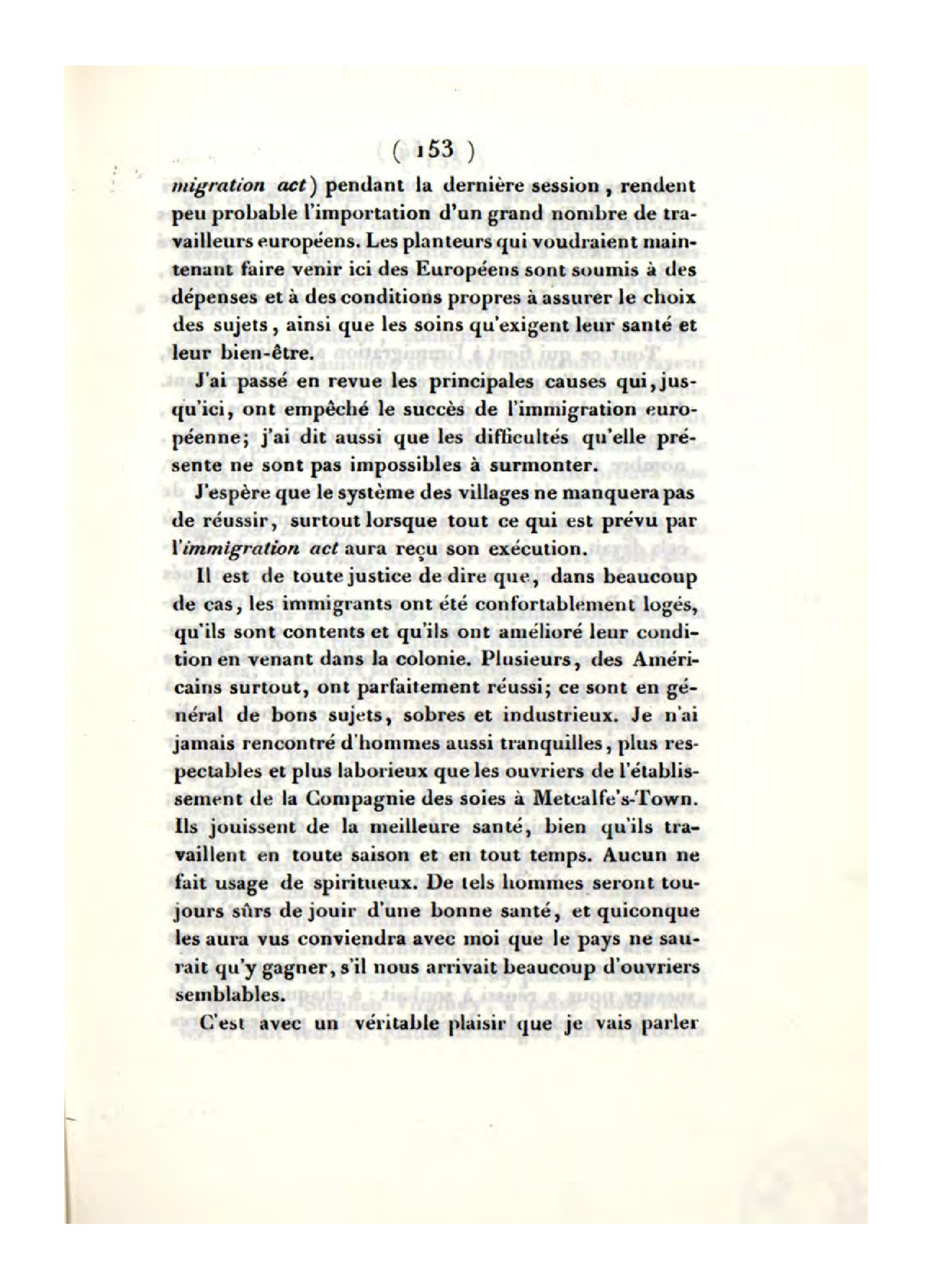 ( 153 )

migration act) pendant la dernière session, rendent peu probable l'importation d'un grand nombre de travailleurs européens. Les planteurs qui voudraient maintenant faire venir ici des Européens sont soumis à des dépenses et à des conditions propres à assurer le choix des sujets, ainsi que les soins qu'exigent leur santé et leur bien-être.

J'ai passé en revue les principales causes qui, jusqu'ici, ont empêché le succès de l'immigration européenne; j'ai dit aussi que les difficultés qu'elle présente ne sont pas impossibles à surmonter.

J'espère que le système des villages ne manquera pas de réussir, surtout lorsque tout ce qui est prévu par l'immigration act aura reçu son exécution.

Il est de toute justice de dire que, dans beaucoup de cas, les immigrants ont été confortablement logés, qu'ils sont contents et qu'ils ont amélioré leur condition en venant dans la colonie. Plusieurs, des Américains surtout, ont parfaitement réussi; ce sont en général de bons sujets, sobres et industrieux. Je n'ai jamais rencontré d'hommes aussi tranquilles, plus respectables et plus laborieux que les ouvriers de l'établissement de la Compagnie des soies à Metcalfe's-Town. Ils jouissent de la meilleure santé, bien qu'ils travaillent en toute saison et en tout temps. Aucun ne fait usage de spiritueux. De tels hommes seront toujours sûrs de jouir d'une bonne santé, et quiconque les aura vus conviendra avec moi que le pays ne saurait qu'y gagner, s'il nous arrivait beaucoup d'ouvriers semblables.

C'est avec un véritable plaisir que je vais parler